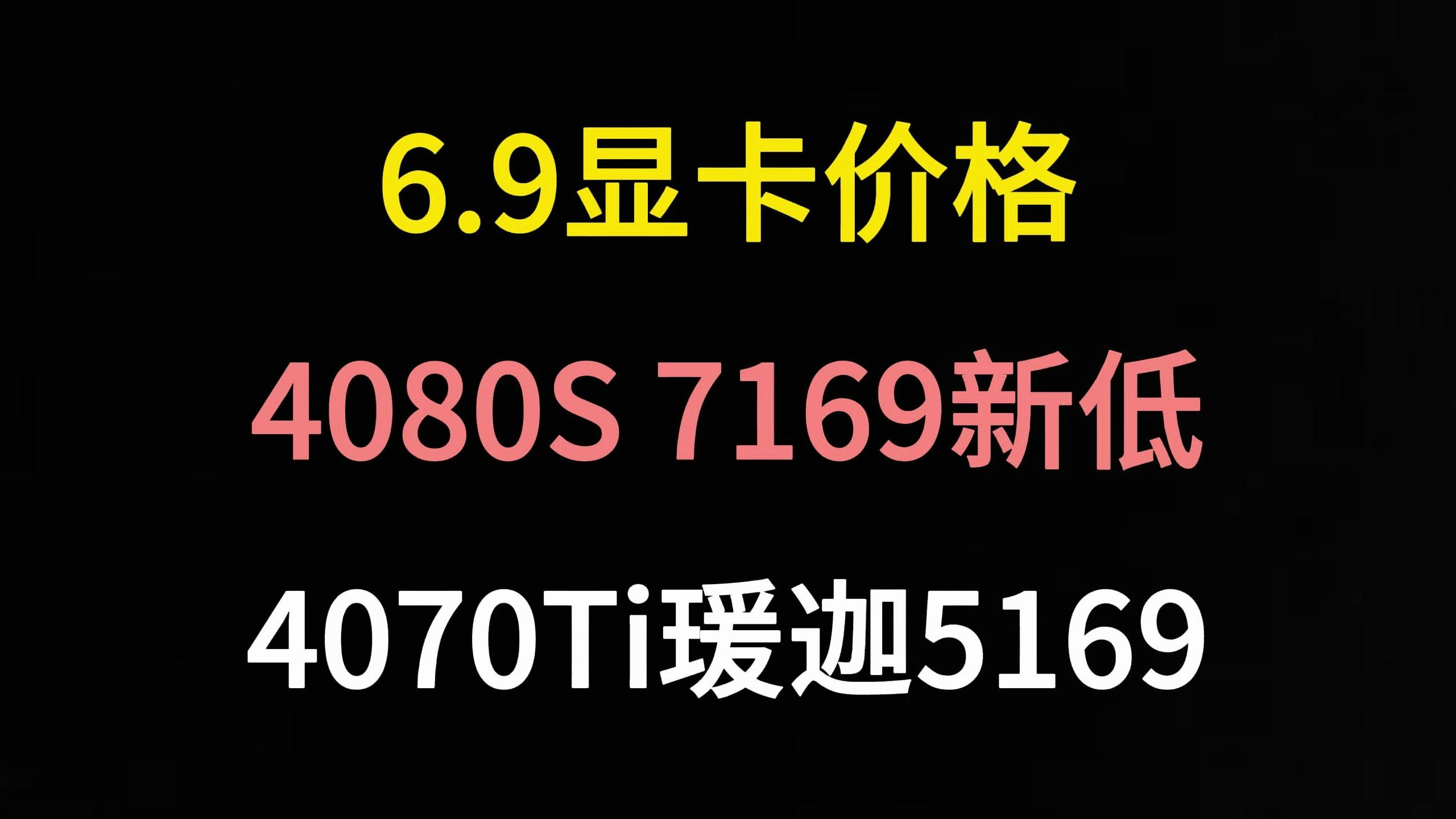 6.9显卡价格

4080S 7169新低

4070Ti瑷迦5169